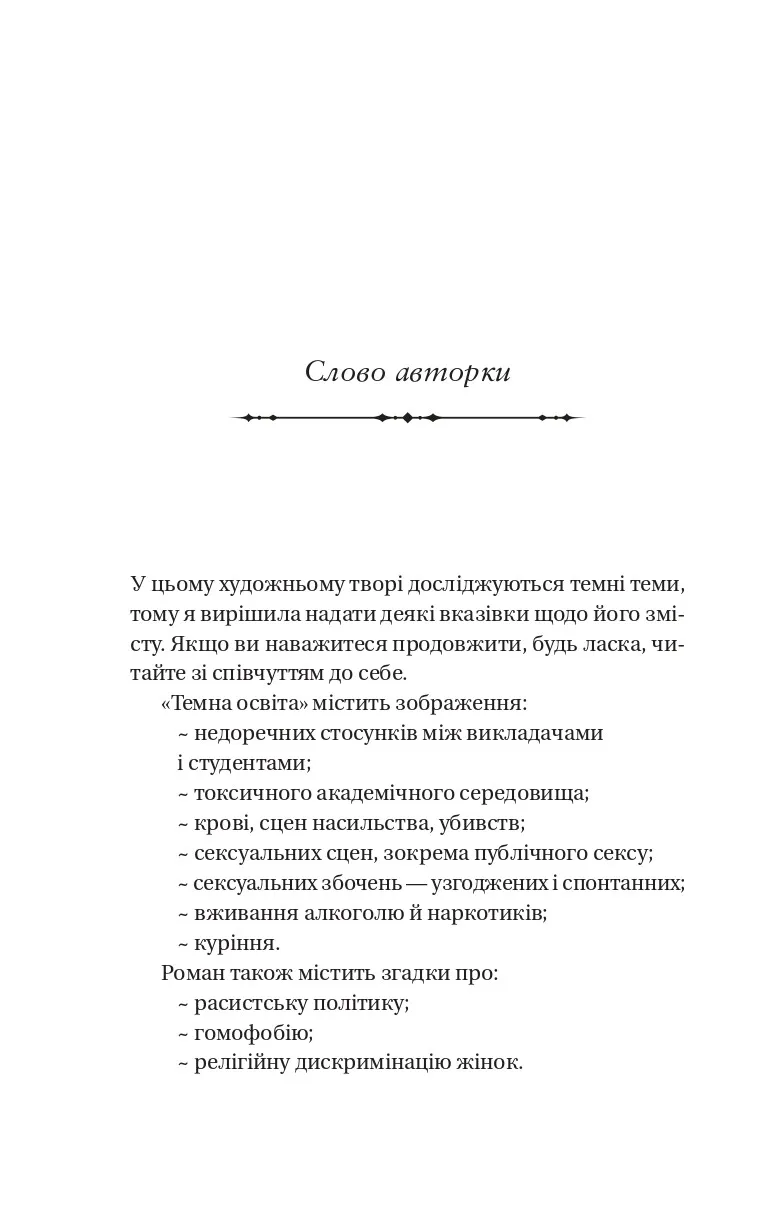 Слово авторки

У цьому художньому творі досліджуються темні теми, тому я вирішила надати деякі вказівки щодо його змісту. Якщо ви наважитеся продовжити, будь ласка, читайте зі співчуттям до себе.

«Темна освіта» містить зображення:
~ недоречних стосунків між викладачами і студентами;
~ токсичного академічного середовища;
~ крові, сцен насильства, убивств;
~ сексуальних сцен, зокрема публічного сексу;
~ сексуальних збочень — узгоджених і спонтанних;
~ вживання алкоголю й наркотиків;
~ куріння.

Роман також містить згадки про:
~ расистську політику;
~ гомофобію;
~ релігійну дискримінацію жінок.